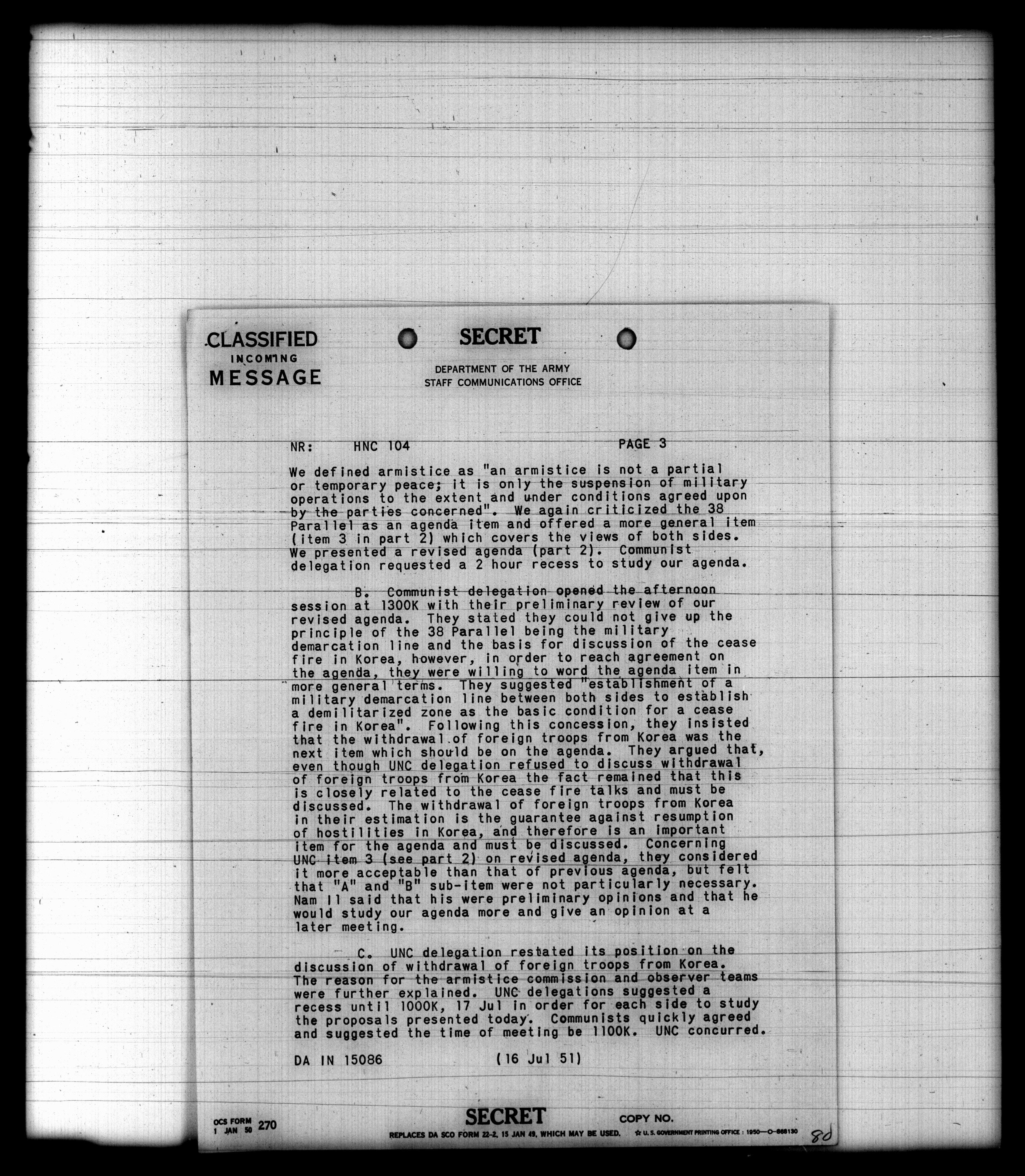 CLASSIFIED
INCOMING
MESSAGE

SECRET

DEPARTMENT OF THE ARMY
STAFF COMMUNICATIONS OFFICE

NR: HNC 104 PAGE 3

We defined armistice as "an armistice is not a partial or temporary peace; it is only the suspension of military operations to the extent and under conditions agreed upon by the parties concerned". We again criticized the 38 Parallel as an agenda item and offered a more general item (item 3 in part 2) which covers the views of both sides. We presented a revised agenda (part 2). Communist delegation requested a 2 hour recess to study our agenda.

B. Communist delegation opened the afternoon session at 1300K with their preliminary review of our revised agenda. They stated they could not give up the principle of the 38 Parallel being the military demarcation line and the basis for discussion of the cease fire in Korea, however, in order to reach agreement on the agenda, they were willing to word the agenda item in more general terms. They suggested "establishment of a military demarcation line between both sides to establish a demilitarized zone as the basic condition for a cease fire in Korea". Following this concession, they insisted that the withdrawal of foreign troops from Korea was the next item which should be on the agenda. They argued that, even though UNC delegation refused to discuss withdrawal of foreign troops from Korea the fact remained that this is closely related to the cease fire talks and must be discussed. The withdrawal of foreign troops from Korea in their estimation is the guarantee against resumption of hostilities in Korea, and therefore is an important item for the agenda and must be discussed. Concerning UNC item 3 (see part 2) on revised agenda, they considered it more acceptable than that of previous agenda, but felt that "A" and "B" sub-item were not particularly necessary. Nam Il said that his were preliminary opinions and that he would study our agenda more and give an opinion at a later meeting.

C. UNC delegation restated its position on the discussion of withdrawal of foreign troops from Korea. The reason for the armistice commission and observer teams were further explained. UNC delegations suggested a recess until 1000K, 17 Jul in order for each side to study the proposals presented today. Communists quickly agreed and suggested the time of meeting be 1100K. UNC concurred.

DA IN 15086 (16 Jul 51)

OCS FORM 1 JAN 50 270

SECRET

COPY NO.

REPLACES DA SCO FORM 22-2, 15 JAN 49, WHICH MAY BE USED. ☆ U. S. GOVERNMENT PRINTING OFFICE : 1950—O—868130

80